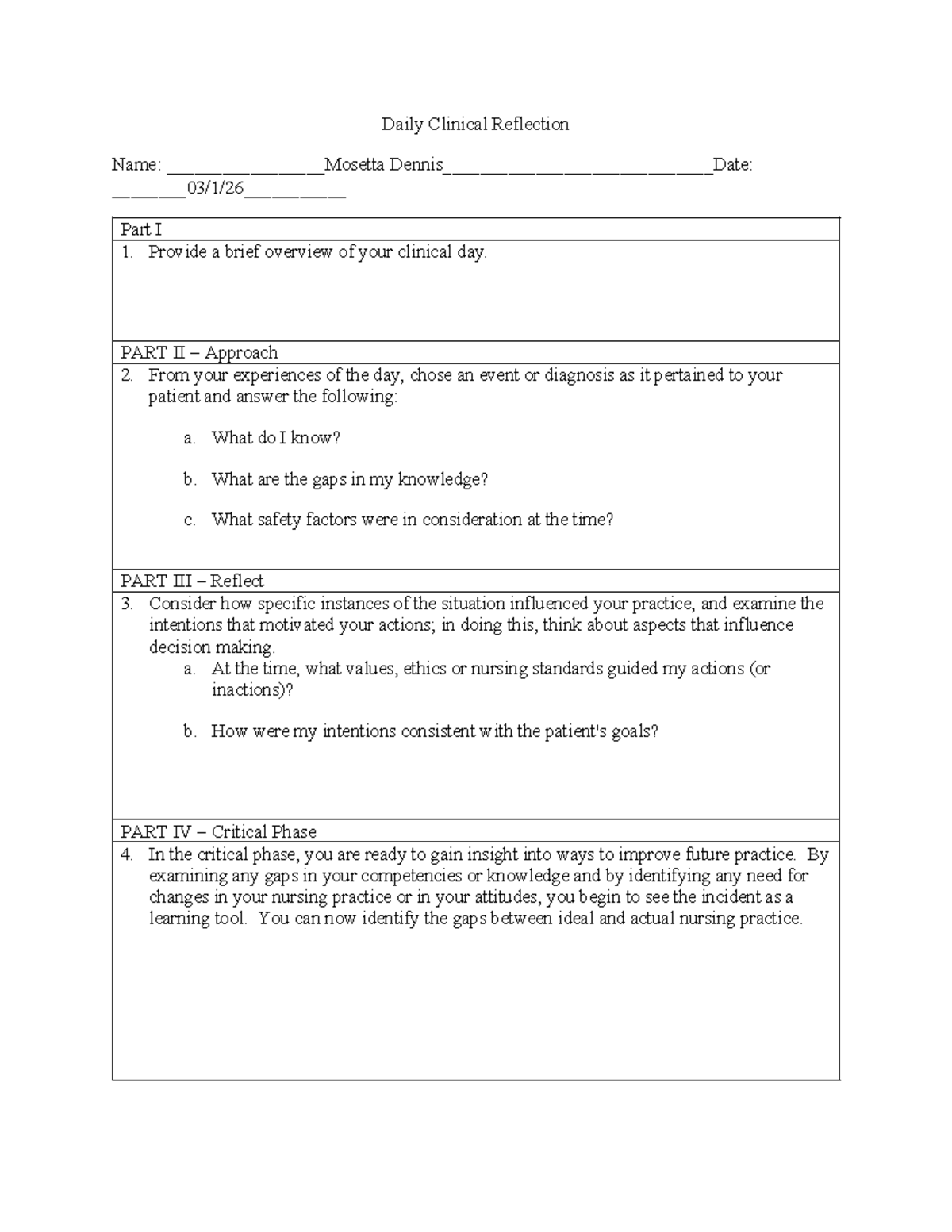 Daily Clinical Reflection

Name: ____Mosetta Dennis____Date: ____03/1/26____

Part I

1. Provide a brief overview of your clinical day.

PART II – Approach

2. From your experiences of the day, chose an event or diagnosis as it pertained to your patient and answer the following:

a. What do I know?

b. What are the gaps in my knowledge?

c. What safety factors were in consideration at the time?

PART III – Reflect

3. Consider how specific instances of the situation influenced your practice, and examine the intentions that motivated your actions; in doing this, think about aspects that influence decision making.

a. At the time, what values, ethics or nursing standards guided my actions (or inactions)?

b. How were my intentions consistent with the patient's goals?

PART IV – Critical Phase

4. In the critical phase, you are ready to gain insight into ways to improve future practice. By examining any gaps in your competencies or knowledge and by identifying any need for changes in your nursing practice or in your attitudes, you begin to see the incident as a learning tool. You can now identify the gaps between ideal and actual nursing practice.